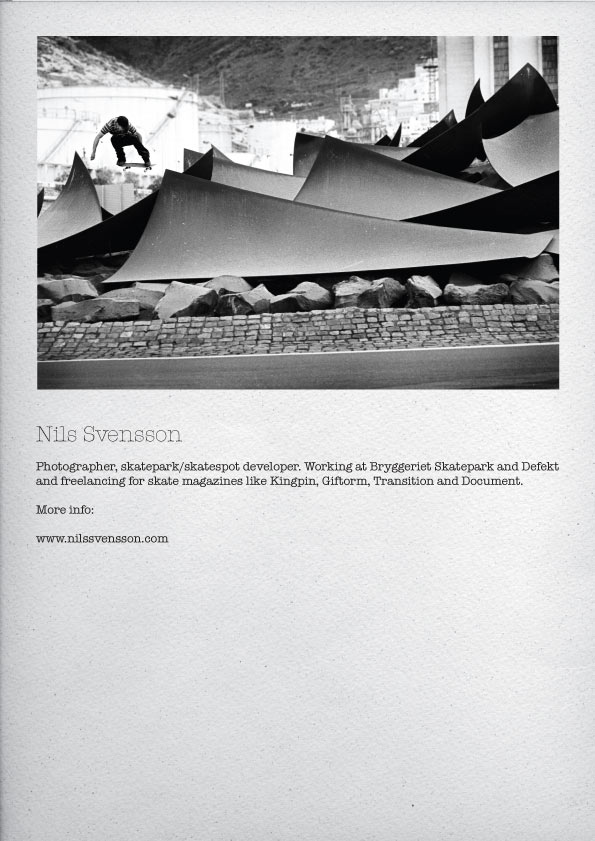 Nils Svensson

Photographer, skatepark/skatespot developer. Working at Bryggeriet Skatepark and Defekt and freelancing for skate magazines like Kingpin, Giftorm, Transition and Document.

More info:

www.nilssvensson.com